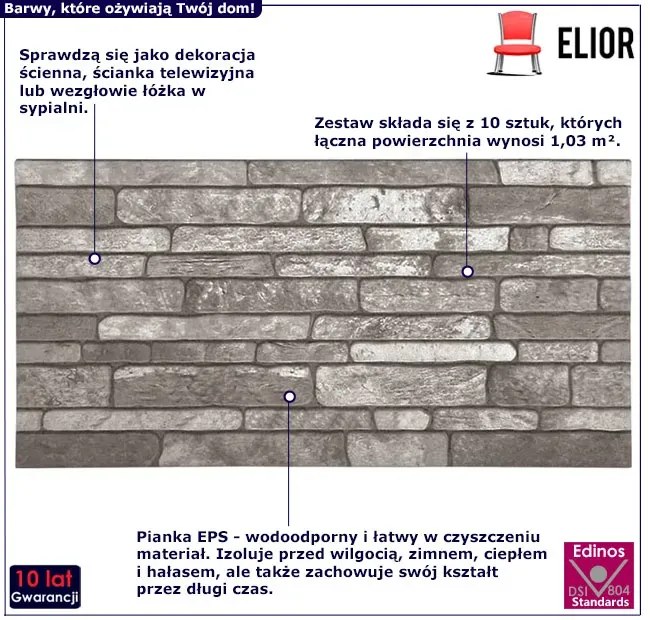 Barwy, które ożywiają Twój dom!

ELIOR

Sprawdzą się jako dekoracja ścienna, ścianka telewizyjna lub wezgłowie łóżka w sypialni.

Zestaw składa się z 10 sztuk, których łączna powierzchnia wynosi 1,03 m².

Pianka EPS - wodoodporny i łatwy w czyszczeniu materiał. Izoluje przed wilgocią, zimnem, ciepłem i hałasem, ale także zachowuje swój kształt przez długi czas.

10 lat Gwarancji

Edinos DSI 804 Standards